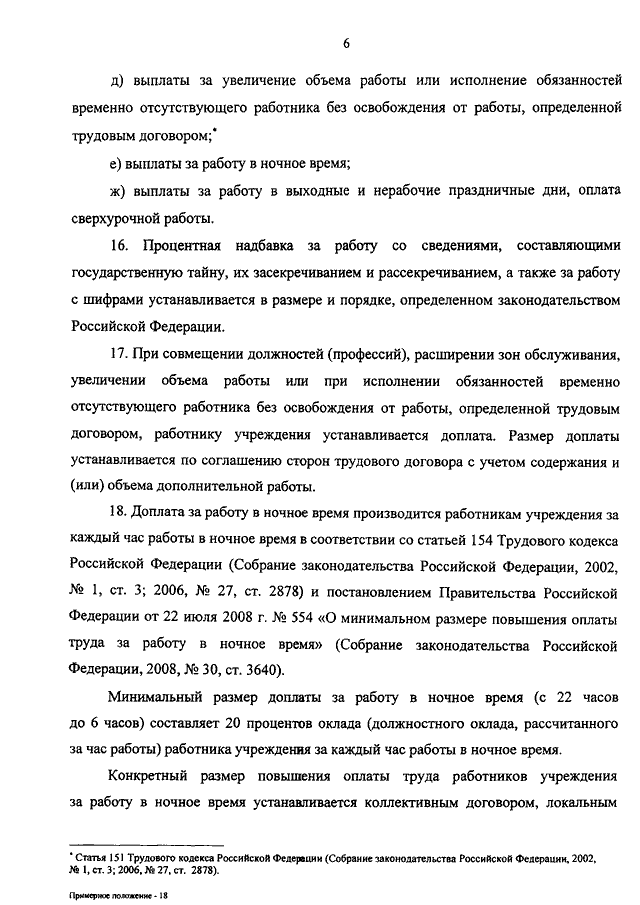 6

д) выплаты за увеличение объема работы или исполнение обязанностей временно отсутствующего работника без освобождения от работы, определенной трудовым договором;*

е) выплаты за работу в ночное время;

ж) выплаты за работу в выходные и нерабочие праздничные дни, оплата сверхурочной работы.

16. Процентная надбавка за работу со сведениями, составляющими государственную тайну, их засекречиванием и рассекречиванием, а также за работу с шифрами устанавливается в размере и порядке, определенном законодательством Российской Федерации.

17. При совмещении должностей (профессий), расширении зон обслуживания, увеличении объема работы или при исполнении обязанностей временно отсутствующего работника без освобождения от работы, определенной трудовым договором, работнику учреждения устанавливается доплата. Размер доплаты устанавливается по соглашению сторон трудового договора с учетом содержания и (или) объема дополнительной работы.

18. Доплата за работу в ночное время производится работникам учреждения за каждый час работы в ночное время в соответствии со статьей 154 Трудового кодекса Российской Федерации (Собрание законодательства Российской Федерации, 2002, № 1, ст. 3; 2006, № 27, ст. 2878) и постановлением Правительства Российской Федерации от 22 июля 2008 г. № 554 «О минимальном размере повышения оплаты труда за работу в ночное время» (Собрание законодательства Российской Федерации, 2008, № 30, ст. 3640).

Минимальный размер доплаты за работу в ночное время (с 22 часов до 6 часов) составляет 20 процентов оклада (должностного оклада, рассчитанного за час работы) работника учреждения за каждый час работы в ночное время.

Конкретный размер повышения оплаты труда работников учреждения за работу в ночное время устанавливается коллективным договором, локальным

* Статья 151 Трудового кодекса Российской Федерации (Собрание законодательства Российской Федерации, 2002, № 1, ст. 3; 2006, № 27, ст. 2878).

Примерное положение - 18